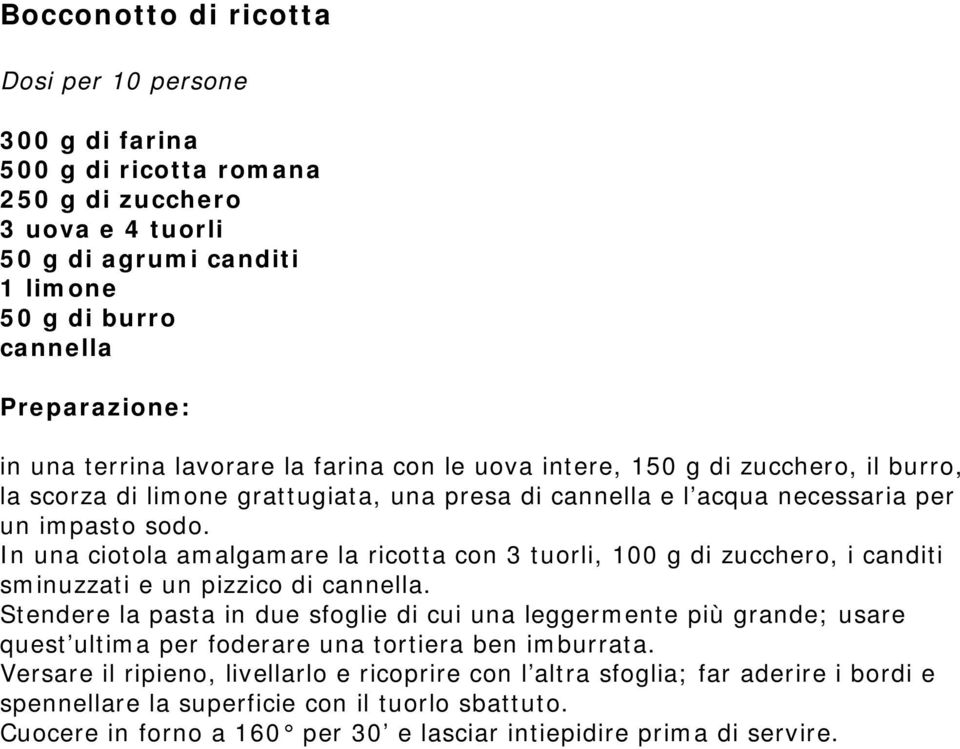 Bocconotto di ricotta

Dosi per 10 persone

300 g di farina
500 g di ricotta romana
250 g di zucchero
3 uova e 4 tuorli
50 g di agrumi canditi
1 limone
50 g di burro
cannella

Preparazione:

in una terrina lavorare la farina con le uova intere, 150 g di zucchero, il burro, la scorza di limone grattugiata, una presa di cannella e l'acqua necessaria per un impasto sodo.
In una ciotola amalgamare la ricotta con 3 tuorli, 100 g di zucchero, i canditi sminuzzati e un pizzico di cannella.
Stendere la pasta in due sfoglie di cui una leggermente più grande; usare quest'ultima per foderare una tortiera ben imburrata.
Versare il ripieno, livellarlo e ricoprire con l'altra sfoglia; far aderire i bordi e spennellare la superficie con il tuorlo sbattuto.
Cuocere in forno a 160° per 30' e lasciar intiepidire prima di servire.